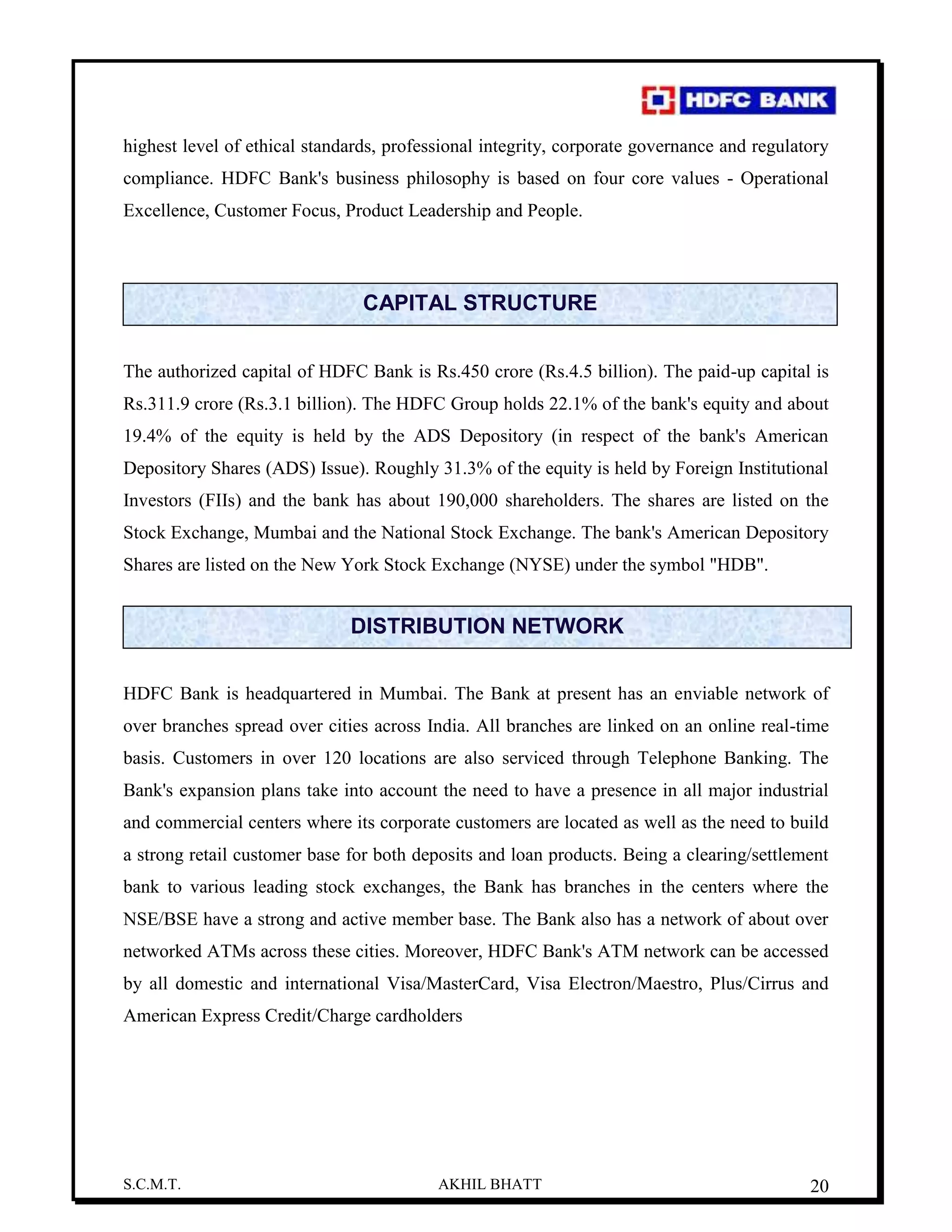 HDFC BANK

highest level of ethical standards, professional integrity, corporate governance and regulatory compliance. HDFC Bank's business philosophy is based on four core values - Operational Excellence, Customer Focus, Product Leadership and People.

CAPITAL STRUCTURE

The authorized capital of HDFC Bank is Rs.450 crore (Rs.4.5 billion). The paid-up capital is Rs.311.9 crore (Rs.3.1 billion). The HDFC Group holds 22.1% of the bank's equity and about 19.4% of the equity is held by the ADS Depository (in respect of the bank's American Depository Shares (ADS) Issue). Roughly 31.3% of the equity is held by Foreign Institutional Investors (FIIs) and the bank has about 190,000 shareholders. The shares are listed on the Stock Exchange, Mumbai and the National Stock Exchange. The bank's American Depository Shares are listed on the New York Stock Exchange (NYSE) under the symbol "HDB".

DISTRIBUTION NETWORK

HDFC Bank is headquartered in Mumbai. The Bank at present has an enviable network of over branches spread over cities across India. All branches are linked on an online real-time basis. Customers in over 120 locations are also serviced through Telephone Banking. The Bank's expansion plans take into account the need to have a presence in all major industrial and commercial centers where its corporate customers are located as well as the need to build a strong retail customer base for both deposits and loan products. Being a clearing/settlement bank to various leading stock exchanges, the Bank has branches in the centers where the NSE/BSE have a strong and active member base. The Bank also has a network of about over networked ATMs across these cities. Moreover, HDFC Bank's ATM network can be accessed by all domestic and international Visa/MasterCard, Visa Electron/Maestro, Plus/Cirrus and American Express Credit/Charge cardholders

S.C.M.T. AKHIL BHATT 20